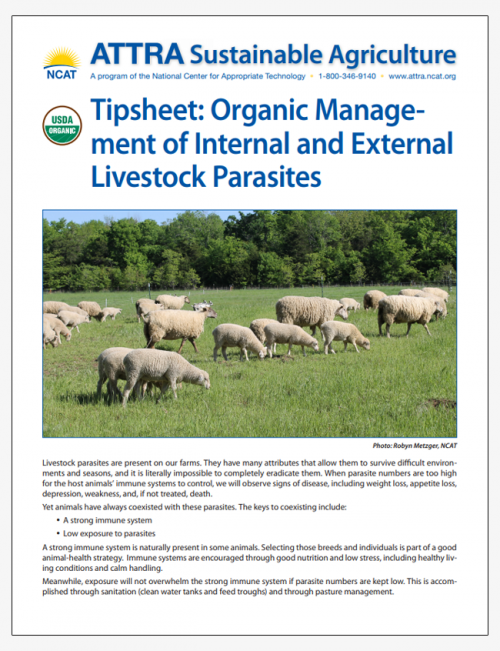 NCAT

ATTRA Sustainable Agriculture

A program of the National Center for Appropriate Technology • 1-800-346-9140 • www.attra.ncat.org

USDA ORGANIC

Tipsheet: Organic Management of Internal and External Livestock Parasites

Photo: Robyn Metzger, NCAT

Livestock parasites are present on our farms. They have many attributes that allow them to survive difficult environments and seasons, and it is literally impossible to completely eradicate them. When parasite numbers are too high for the host animals' immune systems to control, we will observe signs of disease, including weight loss, appetite loss, depression, weakness, and, if not treated, death.

Yet animals have always coexisted with these parasites. The keys to coexisting include:

• A strong immune system
• Low exposure to parasites

A strong immune system is naturally present in some animals. Selecting those breeds and individuals is part of a good animal-health strategy. Immune systems are encouraged through good nutrition and low stress, including healthy living conditions and calm handling.

Meanwhile, exposure will not overwhelm the strong immune system if parasite numbers are kept low. This is accomplished through sanitation (clean water tanks and feed troughs) and through pasture management.